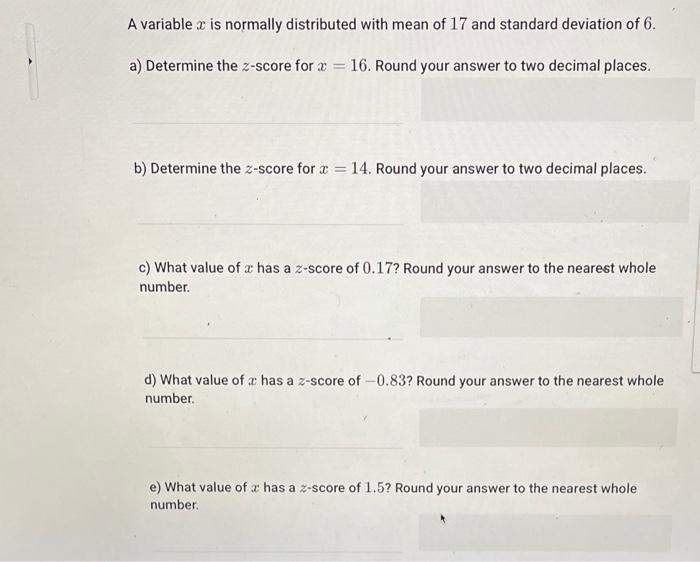 A variable $x$ is normally distributed with mean of $17$ and standard deviation of $6$.

a) Determine the $z$-score for $x = 16$. Round your answer to two decimal places.

b) Determine the $z$-score for $x = 14$. Round your answer to two decimal places.

c) What value of $x$ has a $z$-score of $0.17$? Round your answer to the nearest whole number.

d) What value of $x$ has a $z$-score of $-0.83$? Round your answer to the nearest whole number.

e) What value of $x$ has a $z$-score of $1.5$? Round your answer to the nearest whole number.